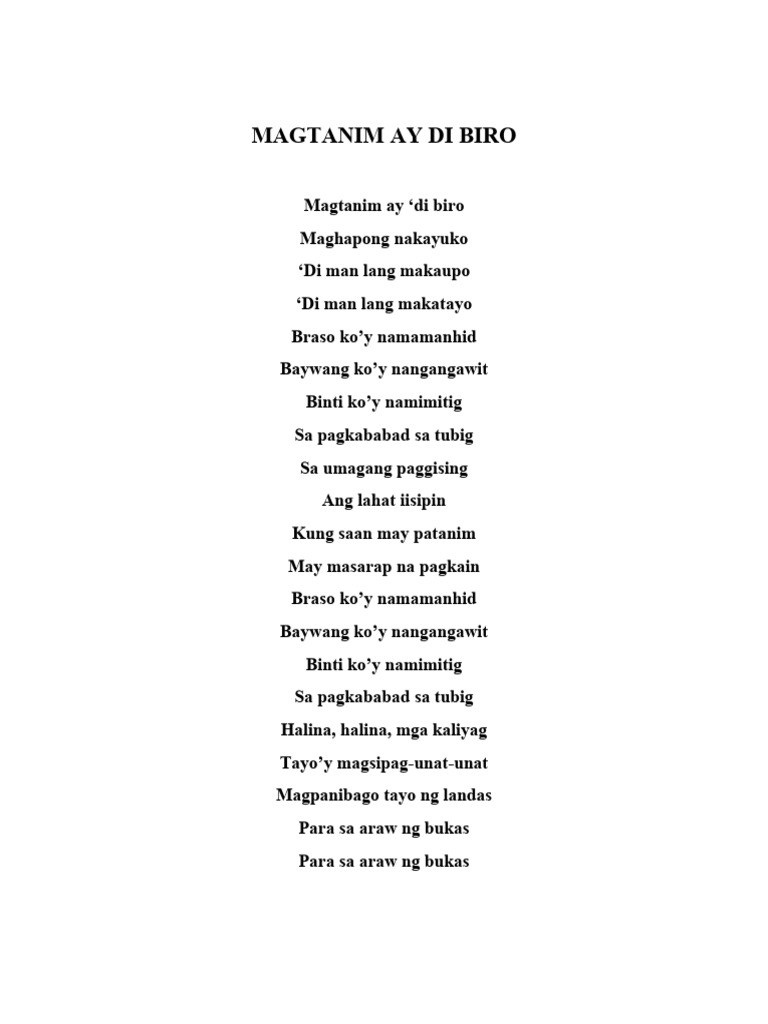 MAGTANIM AY DI BIRO

Magtanim ay ‘di biro
Maghapong nakayuko
‘Di man lang makaupo
‘Di man lang makatayo
Braso ko’y namamanhid
Baywang ko’y nangangawit
Binti ko’y namimitig
Sa pagkababad sa tubig
Sa umagang paggising
Ang lahat iisipin
Kung saan may patanim
May masarap na pagkain
Braso ko’y namamanhid
Baywang ko’y nangangawit
Binti ko’y namimitig
Sa pagkababad sa tubig
Halina, halina, mga kaliyag
Tayo’y magsipag-unat-unat
Magpanibago tayo ng landas
Para sa araw ng bukas
Para sa araw ng bukas